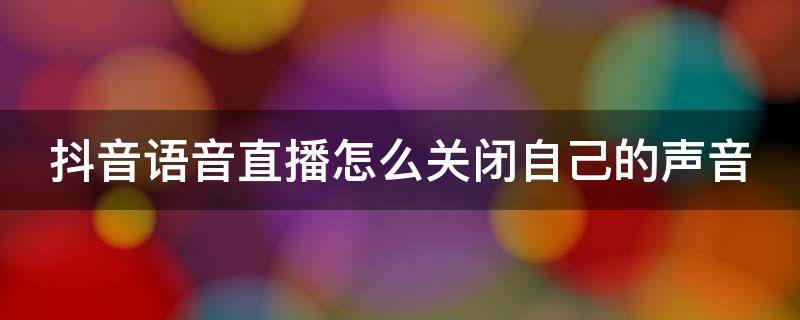 抖音语音直播怎么关闭自己的声音